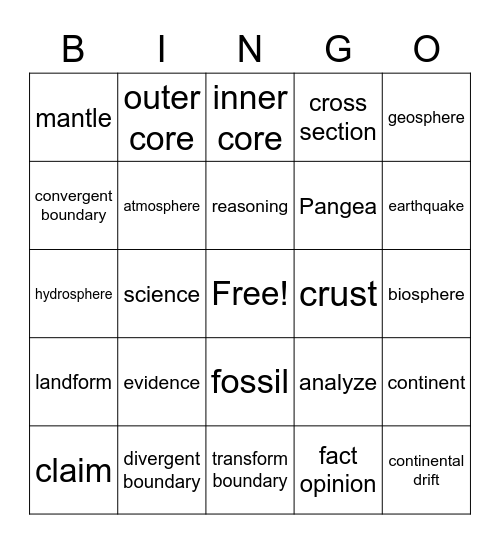 | B | I | N | G | O |
|---|---|---|---|---|
| mantle | outer core | inner core | cross section | geosphere |
| convergent boundary | atmosphere | reasoning | Pangea | earthquake |
| hydrosphere | science | Free! | crust | biosphere |
| landform | evidence | fossil | analyze | continent |
| claim | divergent boundary | transform boundary | fact opinion | continental drift |